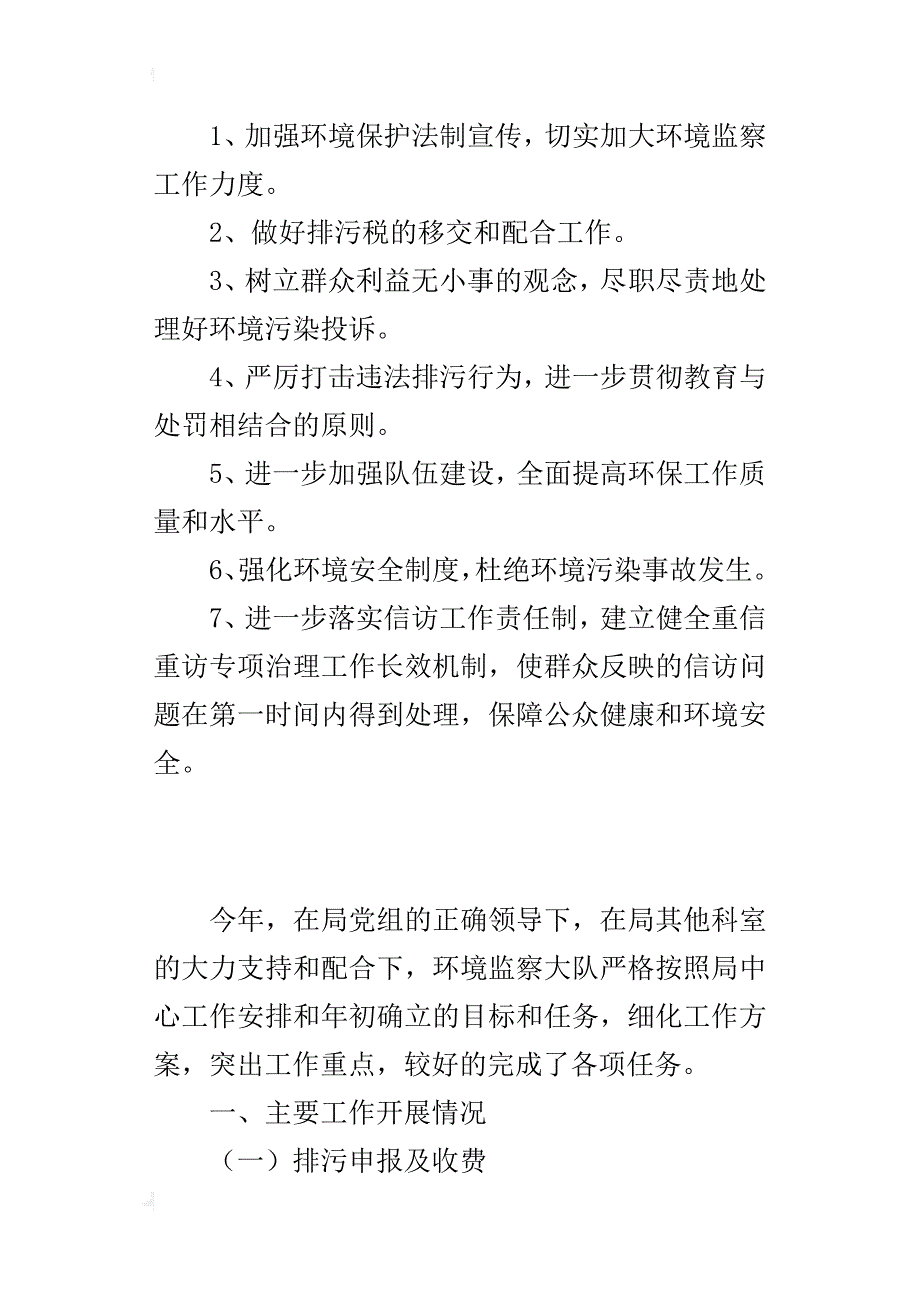 1、加强环境保护法制宣传，切实加大环境监察工作力度。

2、做好排污税的移交和配合工作。

3、树立群众利益无小事的观念，尽职尽责地处理好环境污染投诉。

4、严厉打击违法排污行为，进一步贯彻教育与处罚相结合的原则。

5、进一步加强队伍建设，全面提高环保工作质量和水平。

6、强化环境安全制度，杜绝环境污染事故发生。

7、进一步落实信访工作责任制，建立健全重信重访专项治理工作长效机制，使群众反映的信访问题在第一时间内得到处理，保障公众健康和环境安全。

今年，在局党组的正确领导下，在局其他科室的大力支持和配合下，环境监察大队严格按照局中心工作安排和年初确立的目标和任务，细化工作方案，突出工作重点，较好的完成了各项任务。

一、主要工作开展情况

（一）排污申报及收费